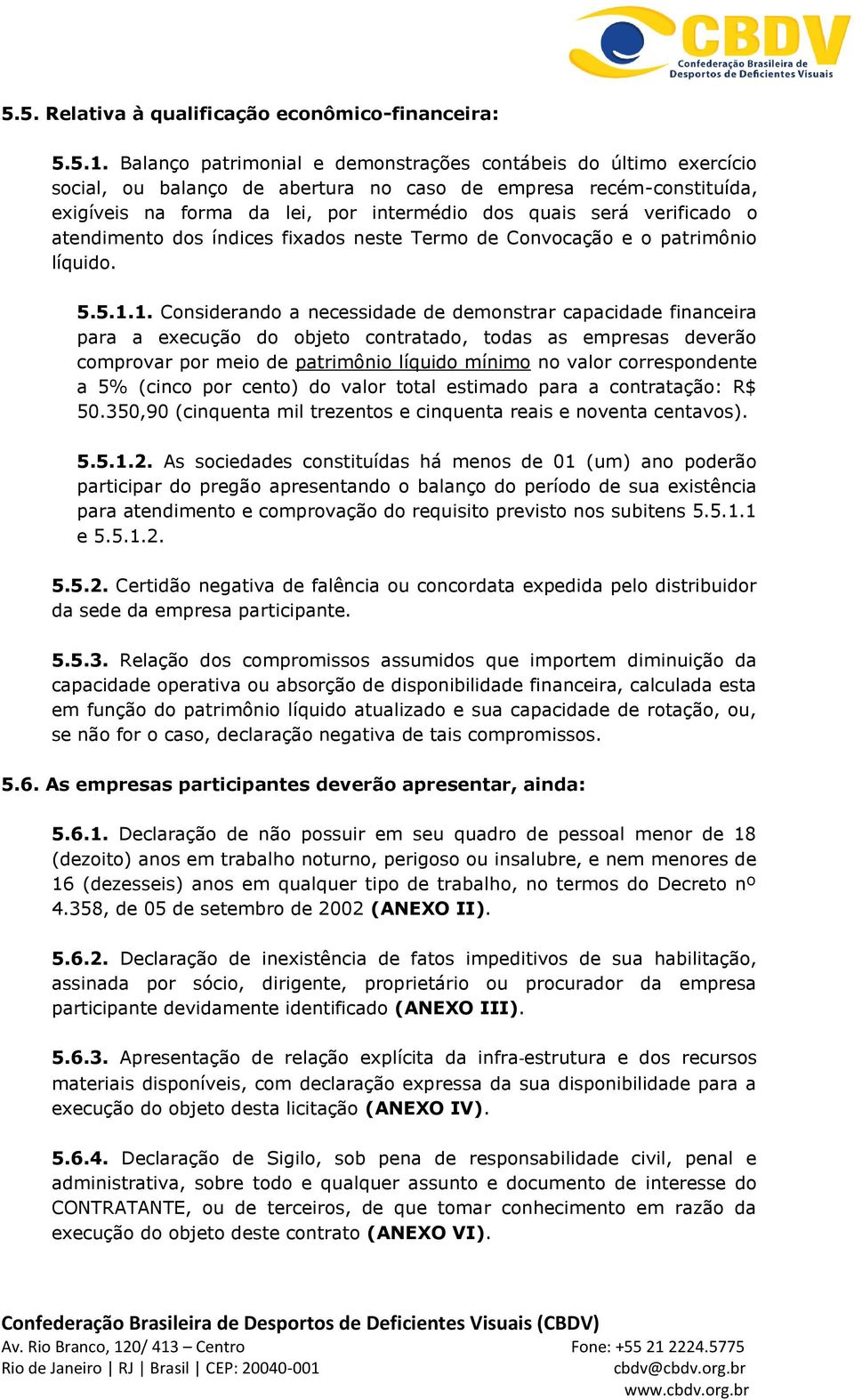 CBDV
Confederação Brasileira de Desportos de Deficientes Visuais

5.5. Relativa à qualificação econômico-financeira:

5.5.1. Balanço patrimonial e demonstrações contábeis do último exercício social, ou balanço de abertura no caso de empresa recém-constituída, exigíveis na forma da lei, por intermédio dos quais será verificado o atendimento dos índices fixados neste Termo de Convocação e o patrimônio líquido.

5.5.1.1. Considerando a necessidade de demonstrar capacidade financeira para a execução do objeto contratado, todas as empresas deverão comprovar por meio de patrimônio líquido mínimo no valor correspondente a 5% (cinco por cento) do valor total estimado para a contratação: R$ 50.350,90 (cinquenta mil trezentos e cinquenta reais e noventa centavos).

5.5.1.2. As sociedades constituídas há menos de 01 (um) ano poderão participar do pregão apresentando o balanço do período de sua existência para atendimento e comprovação do requisito previsto nos subitens 5.5.1.1 e 5.5.1.2.

5.5.2. Certidão negativa de falência ou concordata expedida pelo distribuidor da sede da empresa participante.

5.5.3. Relação dos compromissos assumidos que importem diminuição da capacidade operativa ou absorção de disponibilidade financeira, calculada esta em função do patrimônio líquido atualizado e sua capacidade de rotação, ou, se não for o caso, declaração negativa de tais compromissos.

5.6. As empresas participantes deverão apresentar, ainda:

5.6.1. Declaração de não possuir em seu quadro de pessoal menor de 18 (dezoito) anos em trabalho noturno, perigoso ou insalubre, e nem menores de 16 (dezesseis) anos em qualquer tipo de trabalho, no termos do Decreto nº 4.358, de 05 de setembro de 2002 (ANEXO II).

5.6.2. Declaração de inexistência de fatos impeditivos de sua habilitação, assinada por sócio, dirigente, proprietário ou procurador da empresa participante devidamente identificado (ANEXO III).

5.6.3. Apresentação de relação explícita da infra-estrutura e dos recursos materiais disponíveis, com declaração expressa da sua disponibilidade para a execução do objeto desta licitação (ANEXO IV).

5.6.4. Declaração de Sigilo, sob pena de responsabilidade civil, penal e administrativa, sobre todo e qualquer assunto e documento de interesse do CONTRATANTE, ou de terceiros, de que tomar conhecimento em razão da execução do objeto deste contrato (ANEXO VI).

Confederação Brasileira de Desportos de Deficientes Visuais (CBDV)
Av. Rio Branco, 120/ 413 – Centro
Rio de Janeiro | RJ | Brasil | CEP: 20040-001
Fone: +55 21 2224.5775
cbdv@cbdv.org.br
www.cbdv.org.br